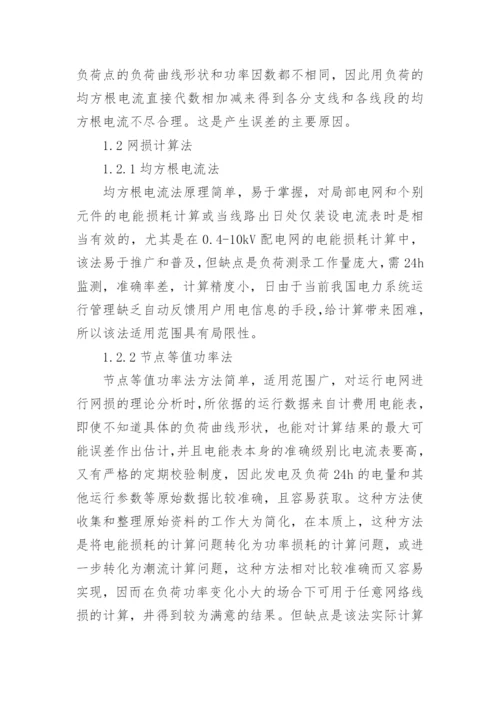 负荷点的负荷曲线形状和功率因数都不相同，因此用负荷的均方根电流直接代数相加减来得到各分支线和各线段的均方根电流不尽合理。这是产生误差的主要原因。

1.2 网损计算法

1.2.1 均方根电流法

均方根电流法原理简单，易于掌握，对局部电网和个别元件的电能损耗计算或当线路出日处仅装设电流表时是相当有效的，尤其是在 0.4-10kV 配电网的电能损耗计算中，该法易于推广和普及，但缺点是负荷测录工作量庞大，需 24h 监测，准确率差，计算精度小，日由于当前我国电力系统运行管理缺乏自动反馈用户用电信息的手段，给计算带来困难，所以该法适用范围具有局限性。

1.2.2 节点等值功率法

节点等值功率法方法简单，适用范围广，对运行电网进行网损的理论分析时，所依据的运行数据来自计费用电能表，即使不知道具体的负荷曲线形状，也能对计算结果的最大可能误差作出估计，并且电能表本身的准确级别比电流表要高，又有严格的定期校验制度，因此发电及负荷 24h 的电量和其他运行参数等原始数据比较准确，且容易获取。这种方法使收集和整理原始资料的工作大为简化，在本质上，这种方法是将电能损耗的计算问题转化为功率损耗的计算问题，或进一步转化为潮流计算问题，这种方法相对比较准确而又容易实现，因而在负荷功率变化小大的场合下可用于任意网络线损的计算，并得到较为满意的结果。但缺点是该法实际计算